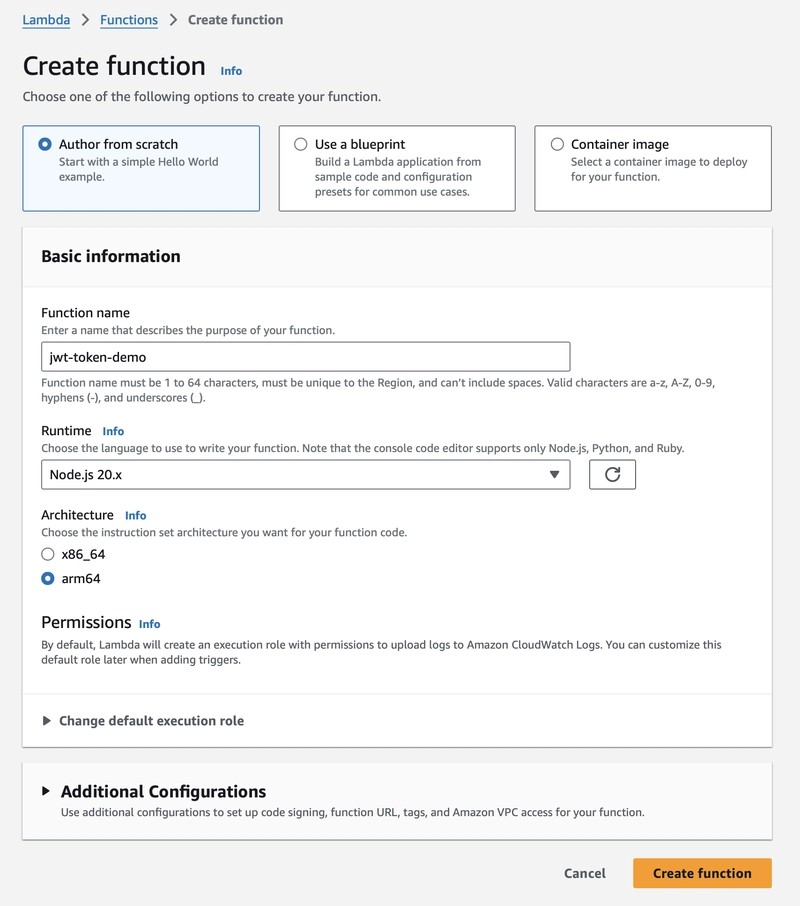 Lambda > Functions > Create function

Create function Info

Choose one of the following options to create your function.

Author from scratch
Start with a simple Hello World example.

Use a blueprint
Build a Lambda application from sample code and configuration presets for common use cases.

Container image
Select a container image to deploy for your function.

Basic information

Function name
Enter a name that describes the purpose of your function.

jwt-token-demo

Function name must be 1 to 64 characters, must be unique to the Region, and can't include spaces. Valid characters are a-z, A-Z, 0-9, hyphens (-), and underscores (_).

Runtime Info
Choose the language to use to write your function. Note that the console code editor supports only Node.js, Python, and Ruby.

Node.js 20.x

Architecture Info
Choose the instruction set architecture you want for your function code.

x86_64

arm64

Permissions Info
By default, Lambda will create an execution role with permissions to upload logs to Amazon CloudWatch Logs. You can customize this default role later when adding triggers.

Change default execution role

Additional Configurations
Use additional configurations to set up code signing, function URL, tags, and Amazon VPC access for your function.

Cancel Create function